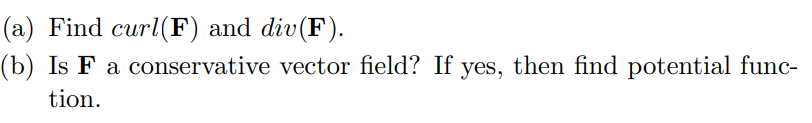 (a) Find $curl(\mathbf{F})$ and $div(\mathbf{F})$.

(b) Is $\mathbf{F}$ a conservative vector field? If yes, then find potential function.